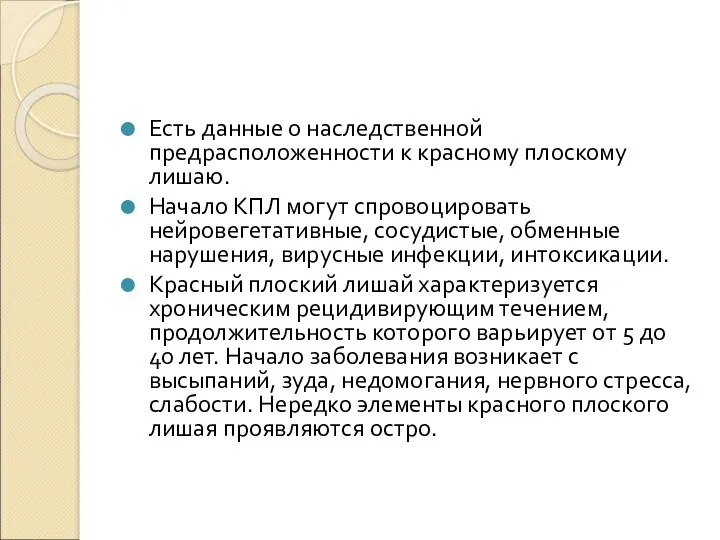 Есть данные о наследственной предрасположенности к красному плоскому лишаю.

Начало КПЛ могут спровоцировать нейровегетативные, сосудистые, обменные нарушения, вирусные инфекции, интоксикации.

Красный плоский лишай характеризуется хроническим рецидивирующим течением, продолжительность которого варьирует от 5 до 40 лет. Начало заболевания возникает с высыпаний, зуда, недомогания, нервного стресса, слабости. Нередко элементы красного плоского лишая проявляются остро.